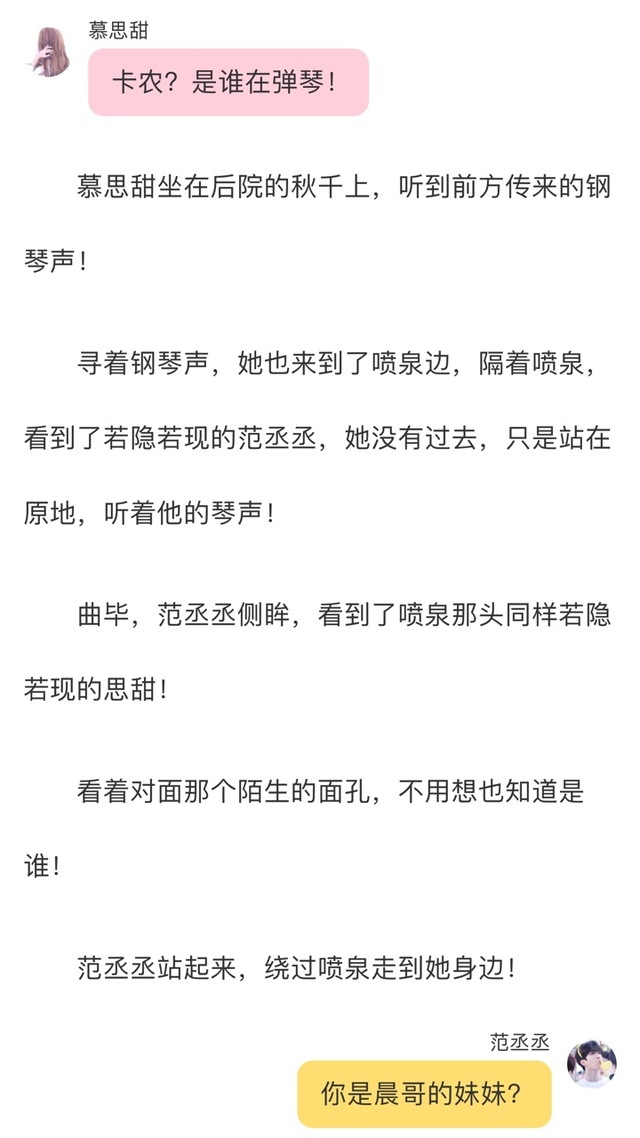 慕思甜

卡农？是谁在弹琴！

慕思甜坐在后院的秋千上，听到前方传来的钢琴声！

寻着钢琴声，她也来到了喷泉边，隔着喷泉，看到了若隐若现的范丞丞，她没有过去，只是站在原地，听着他的琴声！

曲毕，范丞丞侧眸，看到了喷泉那头同样若隐若现的思甜！

看着对面那个陌生的面孔，不用想也知道是谁！

范丞丞站起来，绕过喷泉走到她身边！

范丞丞

你是晨哥的妹妹？